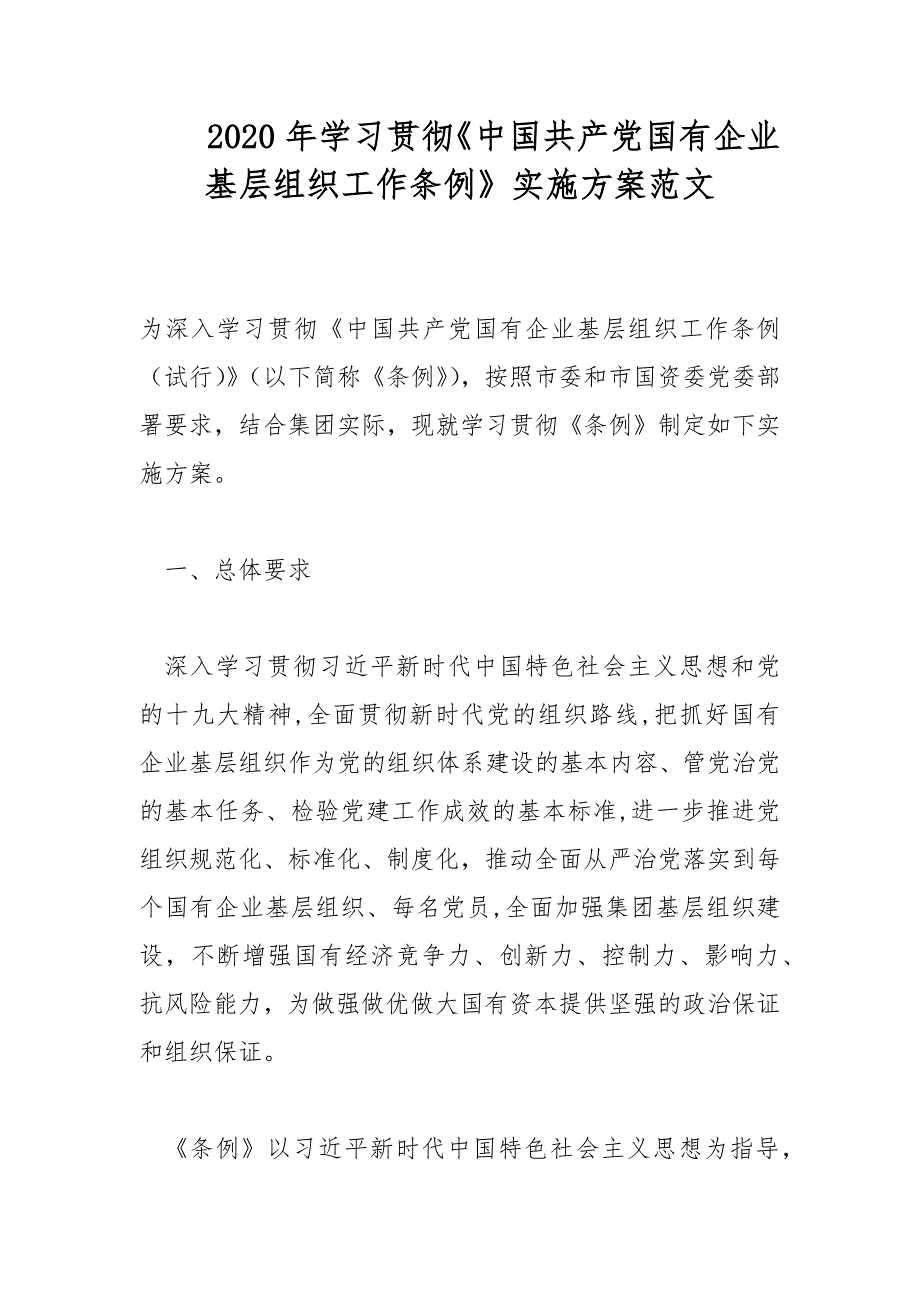 2020年学习贯彻《中国共产党国有企业基层组织工作条例》实施方案范文

为深入学习贯彻《中国共产党国有企业基层组织工作条例（试行）》（以下简称《条例》），按照市委和市国资委党委部署要求，结合集团实际，现就学习贯彻《条例》制定如下实施方案。

一、总体要求

深入学习贯彻习近平新时代中国特色社会主义思想和党的十九大精神,全面贯彻新时代党的组织路线,把抓好国有企业基层组织作为党的组织体系建设的基本内容、管党治党的基本任务、检验党建工作成效的基本标准,进一步推进党组织规范化、标准化、制度化，推动全面从严治党落实到每个国有企业基层组织、每名党员,全面加强集团基层组织建设，不断增强国有经济竞争力、创新力、控制力、影响力、抗风险能力，为做强做优做大国有资本提供坚强的政治保证和组织保证。

《条例》以习近平新时代中国特色社会主义思想为指导，